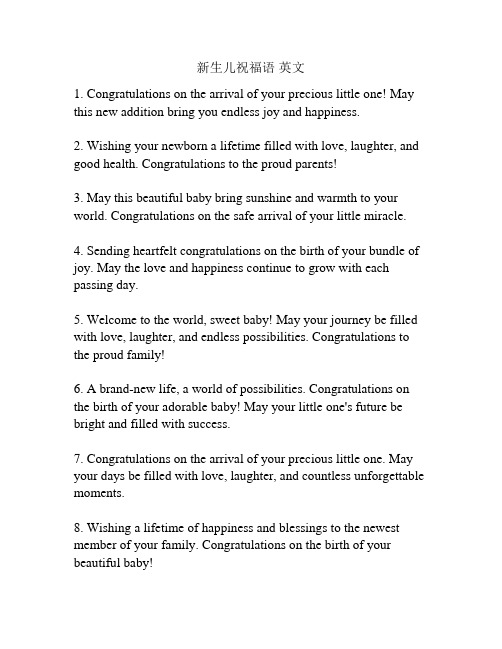 新生儿祝福语 英文

1. Congratulations on the arrival of your precious little one! May this new addition bring you endless joy and happiness.

2. Wishing your newborn a lifetime filled with love, laughter, and good health. Congratulations to the proud parents!

3. May this beautiful baby bring sunshine and warmth to your world. Congratulations on the safe arrival of your little miracle.

4. Sending heartfelt congratulations on the birth of your bundle of joy. May the love and happiness continue to grow with each passing day.

5. Welcome to the world, sweet baby! May your journey be filled with love, laughter, and endless possibilities. Congratulations to the proud family!

6. A brand-new life, a world of possibilities. Congratulations on the birth of your adorable baby! May your little one's future be bright and filled with success.

7. Congratulations on the arrival of your precious little one. May your days be filled with love, laughter, and countless unforgettable moments.

8. Wishing a lifetime of happiness and blessings to the newest member of your family. Congratulations on the birth of your beautiful baby!